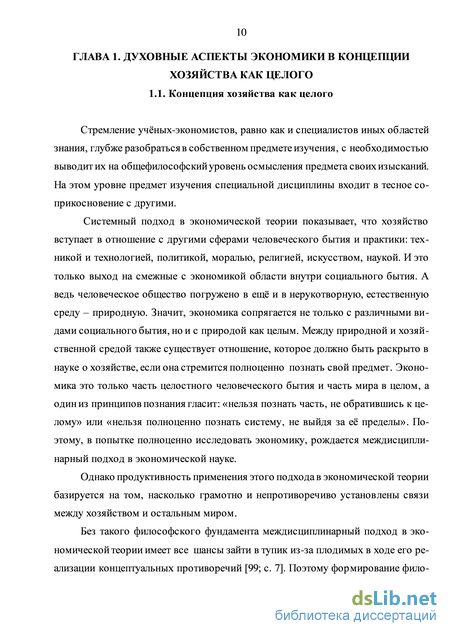 10

ГЛАВА 1. ДУХОВНЫЕ АСПЕКТЫ ЭКОНОМИКИ В КОНЦЕПЦИИ ХОЗЯЙСТВА КАК ЦЕЛОГО

1.1. Концепция хозяйства как целого

Стремление учёных-экономистов, равно как и специалистов иных областей знания, глубже разобраться в собственном предмете изучения, с необходимостью выводит их на общефилософский уровень осмысления предмета своих изысканий. На этом уровне предмет изучения специальной дисциплины входит в тесное соприкосновение с другими.

Системный подход в экономической теории показывает, что хозяйство вступает в отношение с другими сферами человеческого бытия и практики: техникой и технологией, политикой, моралью, религией, искусством, наукой. И это только выход на смежные с экономикой области внутри социального бытия. А ведь человеческое общество погружено в ещё и в нерукотворную, естественную среду – природную. Значит, экономика сопрягается не только с различными видами социального бытия, но и с природой как целым. Между природной и хозяйственной средой также существует отношение, которое должно быть раскрыто в науке о хозяйстве, если она стремится полноценно познать свой предмет. Экономика это только часть целостного человеческого бытия и часть мира в целом, а один из принципов познания гласит: «нельзя познать часть, не обратившись к целому» или «нельзя полноценно познать систему, не выйдя за её пределы». Поэтому, в попытке полноценно исследовать экономику, рождается междисциплинарный подход в экономической науке.

Однако продуктивность применения этого подхода в экономической теории базируется на том, насколько грамотно и непротиворечиво установлены связи между хозяйством и остальным миром.

Без такого философского фундамента междисциплинарный подход в экономической теории имеет все шансы зайти в тупик из-за плодимых в ходе его реализации концептуальных противоречий [99; с. 7]. Поэтому формирование фило-

dsLib.net
библиотека диссертаций